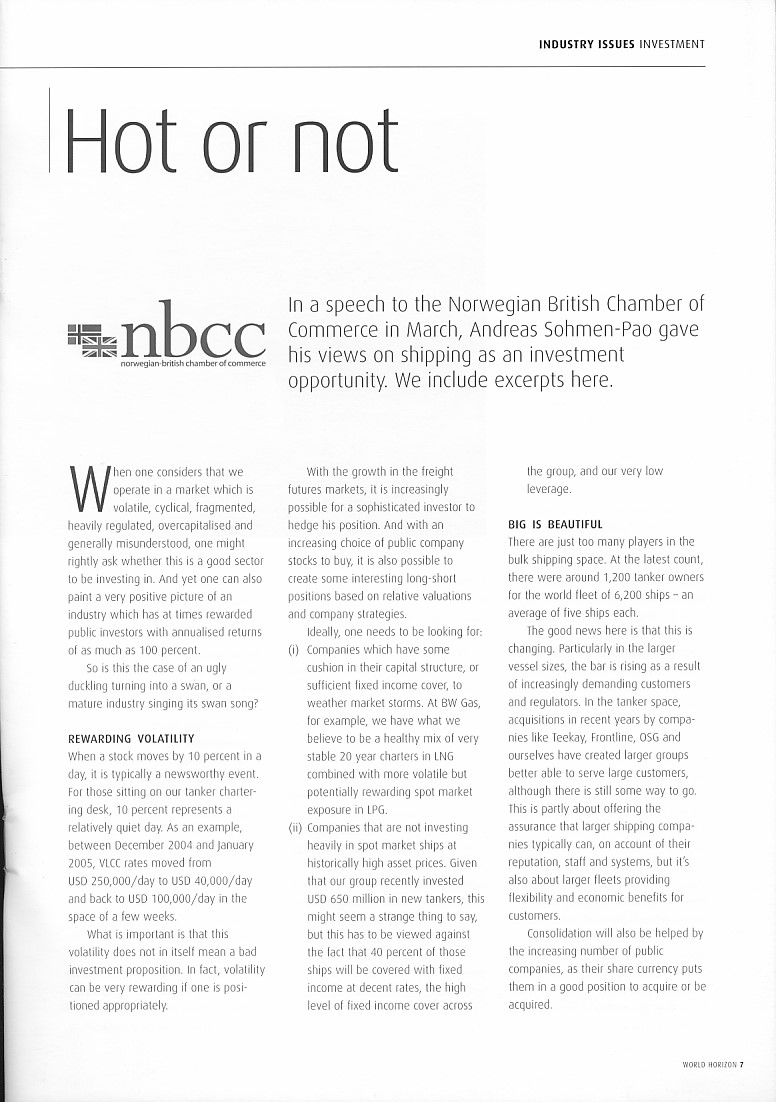 INDUSTRY ISSUES INVESTMENT

Hot or not

nbcc
norwegian-british chamber of commerce

In a speech to the Norwegian British Chamber of Commerce in March, Andreas Sohmen-Pao gave his views on shipping as an investment opportunity. We include excerpts here.

When one considers that we operate in a market which is volatile, cyclical, fragmented, heavily regulated, overcapitalised and generally misunderstood, one might rightly ask whether this is a good sector to be investing in. And yet one can also paint a very positive picture of an industry which has at times rewarded public investors with annualised returns of as much as 100 percent.

So is this the case of an ugly duckling turning into a swan, or a mature industry singing its swan song?

REWARDING VOLATILITY

When a stock moves by 10 percent in a day, it is typically a newsworthy event. For those sitting on our tanker chartering desk, 10 percent represents a relatively quiet day. As an example, between December 2004 and January 2005, VLCC rates moved from USD 250,000/day to USD 40,000/day and back to USD 100,000/day in the space of a few weeks.

What is important is that this volatility does not in itself mean a bad investment proposition. In fact, volatility can be very rewarding if one is positioned appropriately.

With the growth in the freight futures markets, it is increasingly possible for a sophisticated investor to hedge his position. And with an increasing choice of public company stocks to buy, it is also possible to create some interesting long-short positions based on relative valuations and company strategies.

Ideally, one needs to be looking for:

(i) Companies which have some cushion in their capital structure, or sufficient fixed income cover, to weather market storms. At BW Gas, for example, we have what we believe to be a healthy mix of very stable 20 year charters in LNG combined with more volatile but potentially rewarding spot market exposure in LPG.

(ii) Companies that are not investing heavily in spot market ships at historically high asset prices. Given that our group recently invested USD 650 million in new tankers, this might seem a strange thing to say, but this has to be viewed against the fact that 40 percent of those ships will be covered with fixed income at decent rates, the high level of fixed income cover across the group, and our very low leverage.

BIG IS BEAUTIFUL

There are just too many players in the bulk shipping space. At the latest count, there were around 1,200 tanker owners for the world fleet of 6,200 ships – an average of five ships each.

The good news here is that this is changing. Particularly in the larger vessel sizes, the bar is rising as a result of increasingly demanding customers and regulators. In the tanker space, acquisitions in recent years by companies like Teekay, Frontline, OSG and ourselves have created larger groups better able to serve large customers, although there is still some way to go. This is partly about offering the assurance that larger shipping companies typically can, on account of their reputation, staff and systems, but it's also about larger fleets providing flexibility and economic benefits for customers.

Consolidation will also be helped by the increasing number of public companies, as their share currency puts them in a good position to acquire or be acquired.

WORLD HORIZON 7